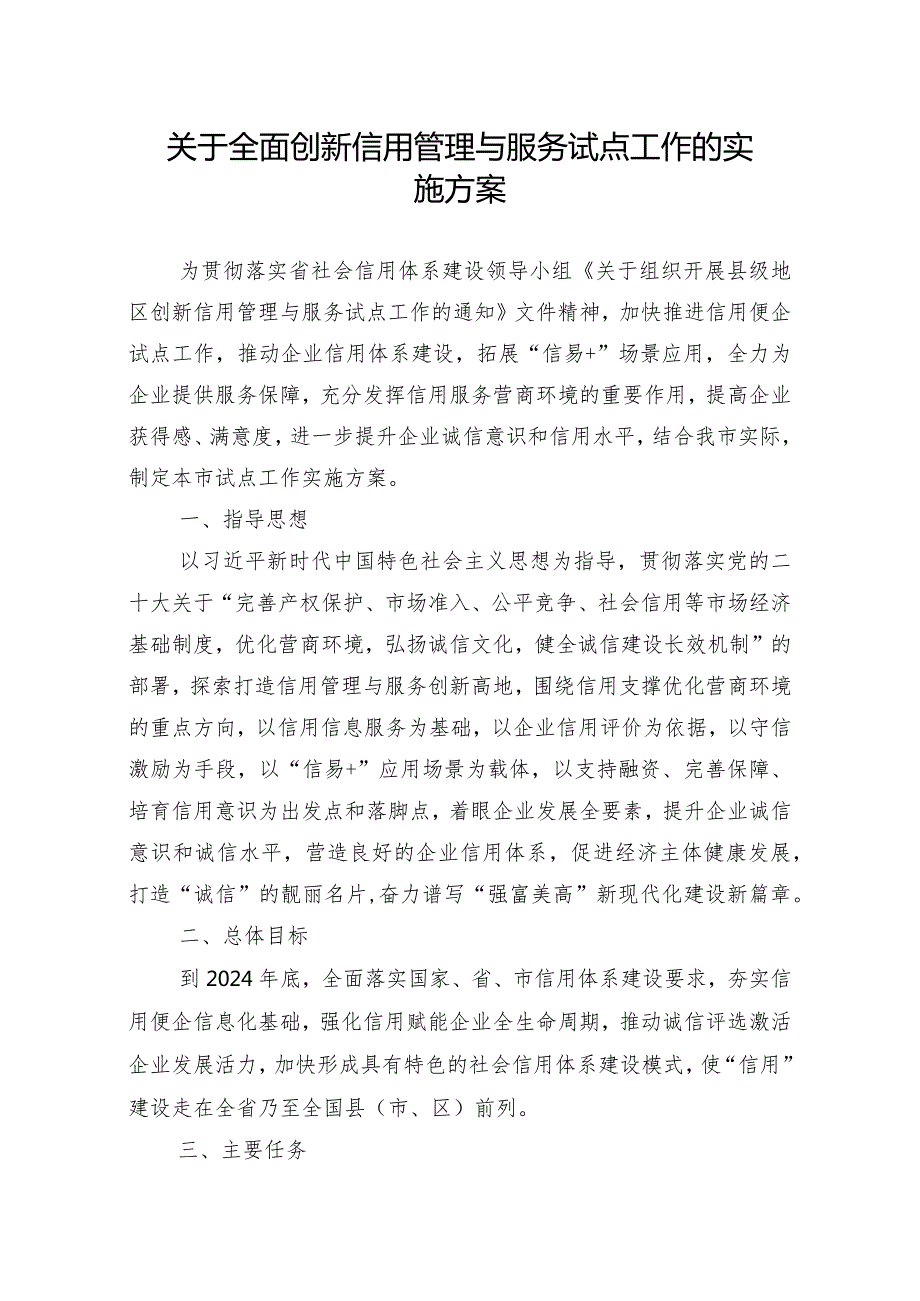 关于全面创新信用管理与服务试点工作的实施方案

为贯彻落实省社会信用体系建设领导小组《关于组织开展县级地区创新信用管理与服务试点工作的通知》文件精神，加快推进信用便企试点工作，推动企业信用体系建设，拓展“信易+”场景应用，全力为企业提供服务保障，充分发挥信用服务营商环境的重要作用，提高企业获得感、满意度，进一步提升企业诚信意识和信用水平，结合我市实际，制定本市试点工作实施方案。

一、指导思想

以习近平新时代中国特色社会主义思想为指导，贯彻落实党的二十大关于“完善产权保护、市场准入、公平竞争、社会信用等市场经济基础制度，优化营商环境，弘扬诚信文化，健全诚信建设长效机制”的部署，探索打造信用管理与服务创新高地，围绕信用支撑优化营商环境的重点方向，以信用信息服务为基础，以企业信用评价为依据，以守信激励为手段，以“信易+”应用场景为载体，以支持融资、完善保障、培育信用意识为出发点和落脚点，着眼企业发展全要素，提升企业诚信意识和诚信水平，营造良好的企业信用体系，促进经济主体健康发展，打造“诚信”的靓丽名片，奋力谱写“强富美高”新现代化建设新篇章。

二、总体目标

到2024年底，全面落实国家、省、市信用体系建设要求，夯实信用便企信息化基础，强化信用赋能企业全生命周期，推动诚信评选激活企业发展活力，加快形成具有特色的社会信用体系建设模式，使“信用”建设走在全省乃至全国县（市、区）前列。

三、主要任务